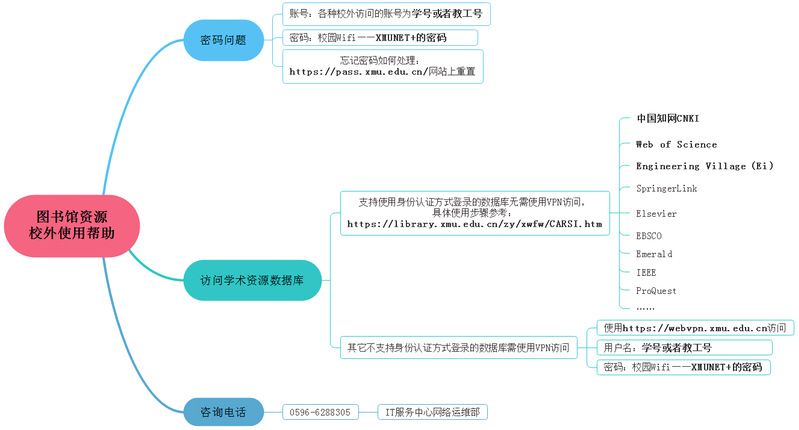 图书馆资源
校外使用帮助

密码问题

账号：各种校外访问的账号为学号或者教工号

密码：校园Wifi——XMUNET+的密码

忘记密码如何处理：
https://pass.xmu.edu.cn/网站上重置

访问学术资源数据库

支持使用身份认证方式登录的数据库无需使用VPN访问，
具体使用步骤参考：
https://library.xmu.edu.cn/zy/xwfw/CARSI.htm

中国知网CNKI

Web of Science

Engineering Village (Ei)

SpringerLink

Elsevier

EBSCO

Emerald

IEEE

ProQuest

……

其它不支持身份认证方式登录的数据库需使用VPN访问

使用https://webvpn.xmu.edu.cn访问

用户名：学号或者教工号

密码：校园Wifi——XMUNET+的密码

咨询电话

0596-6288305

IT服务中心网络运维部